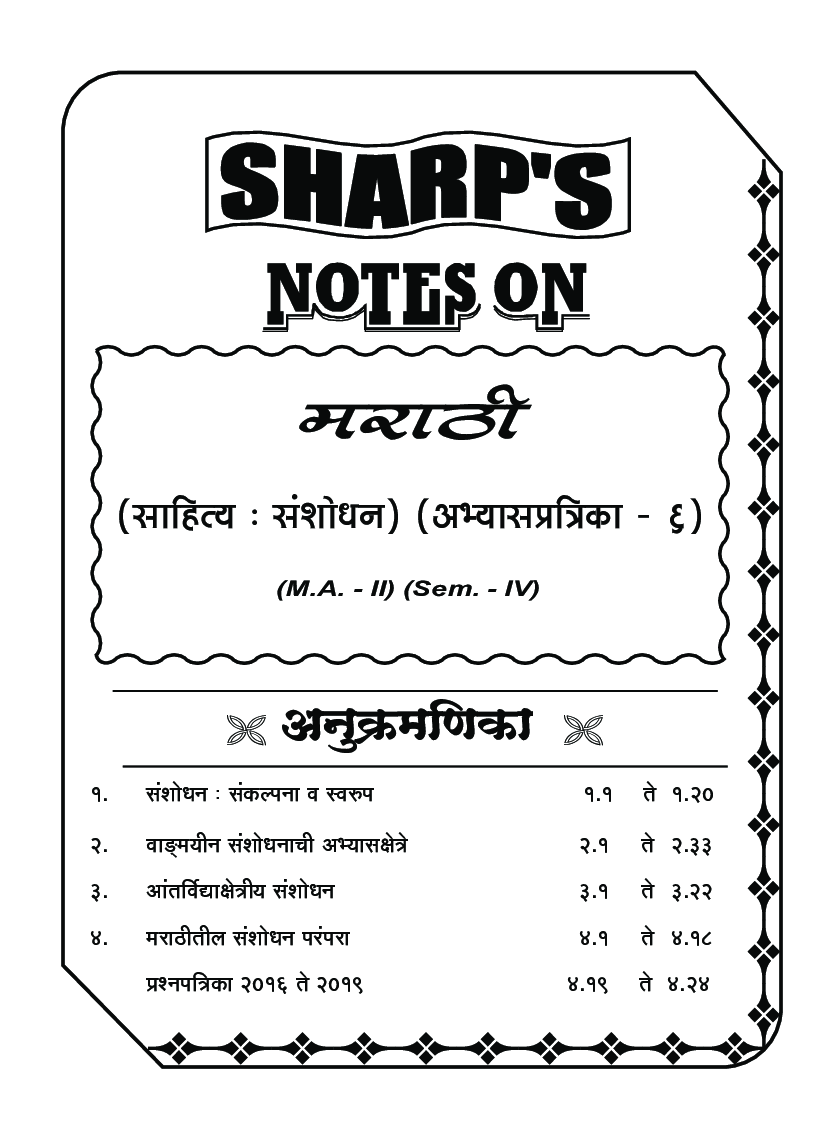 SHARP'S

NOTES ON

मराठी

(साहित्य : संशोधन) (अभ्यासप्रत्रिका - ६)

(M.A. - II) (Sem. - IV)

अनुक्रमणिका

| | | | | |
|---|---|---|---|---|
| १. | संशोधन : संकल्पना व स्वरुप | १.१ | ते | १.२० |
| २. | वाङ्मयीन संशोधनाची अभ्यासक्षेत्रे | २.१ | ते | २.३३ |
| ३. | आंतर्विद्याक्षेत्रीय संशोधन | ३.१ | ते | ३.२२ |
| ४. | मराठीतील संशोधन परंपरा | ४.१ | ते | ४.१८ |
| | प्रश्नपत्रिका २०१६ ते २०१९ | ४.१९ | ते | ४.२४ |